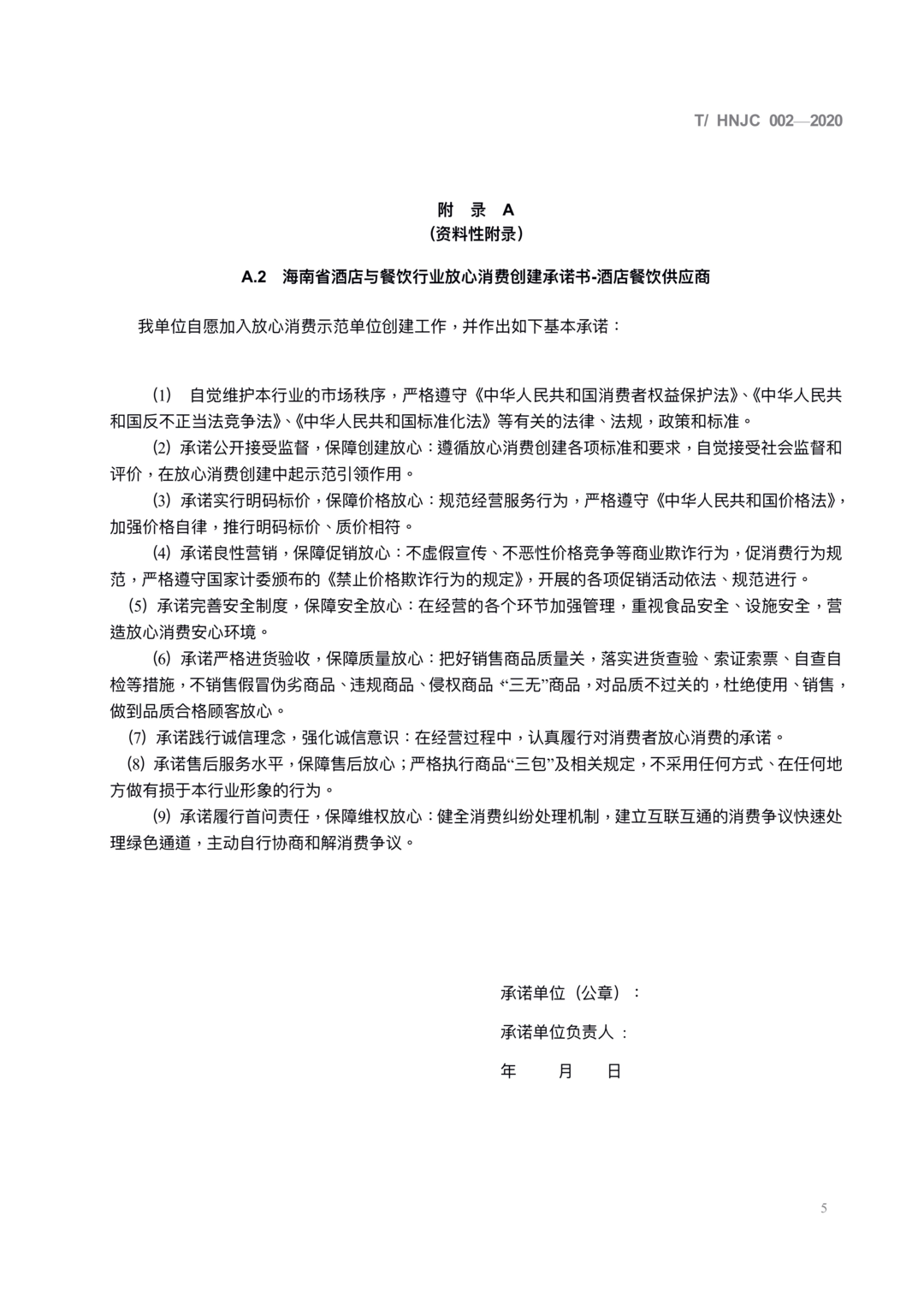 T/ HNJC 002—2020

附 录 A
（资料性附录）

A.2 海南省酒店与餐饮行业放心消费创建承诺书-酒店餐饮供应商

我单位自愿加入放心消费示范单位创建工作，并作出如下基本承诺：

⑴ 自觉维护本行业的市场秩序，严格遵守《中华人民共和国消费者权益保护法》、《中华人民共和国反不正当法竞争法》、《中华人民共和国标准化法》等有关的法律、法规，政策和标准。

⑵ 承诺公开接受监督，保障创建放心：遵循放心消费创建各项标准和要求，自觉接受社会监督和评价，在放心消费创建中起示范引领作用。

⑶ 承诺实行明码标价，保障价格放心：规范经营服务行为，严格遵守《中华人民共和国价格法》，加强价格自律，推行明码标价、质价相符。

⑷ 承诺良性营销，保障促销放心：不虚假宣传、不恶性价格竞争等商业欺诈行为，促消费行为规范，严格遵守国家计委颁布的《禁止价格欺诈行为的规定》，开展的各项促销活动依法、规范进行。

⑸ 承诺完善安全制度，保障安全放心：在经营的各个环节加强管理，重视食品安全、设施安全，营造放心消费安心环境。

⑹ 承诺严格进货验收，保障质量放心：把好销售商品质量关，落实进货查验、索证索票、自查自检等措施，不销售假冒伪劣商品、违规商品、侵权商品 “三无”商品，对品质不过关的，杜绝使用、销售，做到品质合格顾客放心。

⑺ 承诺践行诚信理念，强化诚信意识：在经营过程中，认真履行对消费者放心消费的承诺。

⑻ 承诺售后服务水平，保障售后放心；严格执行商品“三包”及相关规定，不采用任何方式、在任何地方做有损于本行业形象的行为。

⑼ 承诺履行首问责任，保障维权放心：健全消费纠纷处理机制，建立互联互通的消费争议快速处理绿色通道，主动自行协商和解消费争议。

承诺单位（公章）：

承诺单位负责人：

年 月 日

5